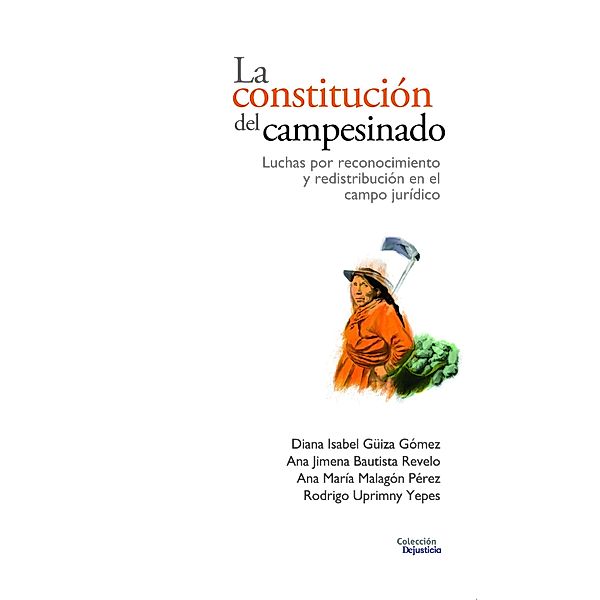 La constitución del campesinado

Luchas por reconocimiento y redistribución en el campo jurídico

Diana Isabel Güiza Gómez
Ana Jimena Bautista Revelo
Ana María Malagón Pérez
Rodrigo Uprimny Yepes

Colección Dejusticia